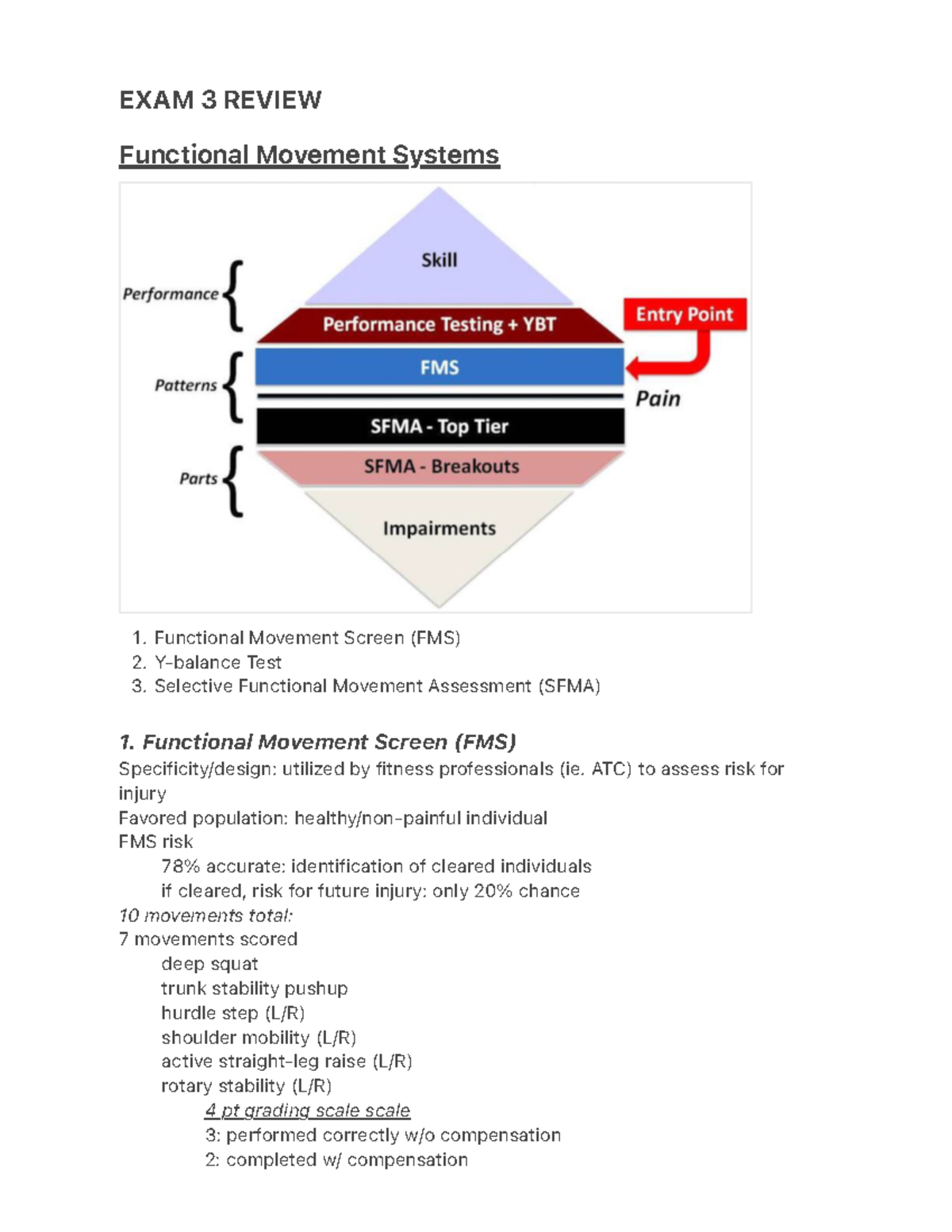 EXAM 3 REVIEW

Functional Movement Systems

Performance
Patterns
Parts
Skill
Performance Testing + YBT
FMS
SFMA - Top Tier
SFMA - Breakouts
Impairments
Entry Point
Pain

1. Functional Movement Screen (FMS)
2. Y-balance Test
3. Selective Functional Movement Assessment (SFMA)

1. Functional Movement Screen (FMS)
Specificity/design: utilized by fitness professionals (ie. ATC) to assess risk for injury
Favored population: healthy/non-painful individual
FMS risk
78% accurate: identification of cleared individuals
if cleared, risk for future injury: only 20% chance
10 movements total:
7 movements scored
deep squat
trunk stability pushup
hurdle step (L/R)
shoulder mobility (L/R)
active straight-leg raise (L/R)
rotary stability (L/R)
4 pt grading scale scale
3: performed correctly w/o compensation
2: completed w/ compensation